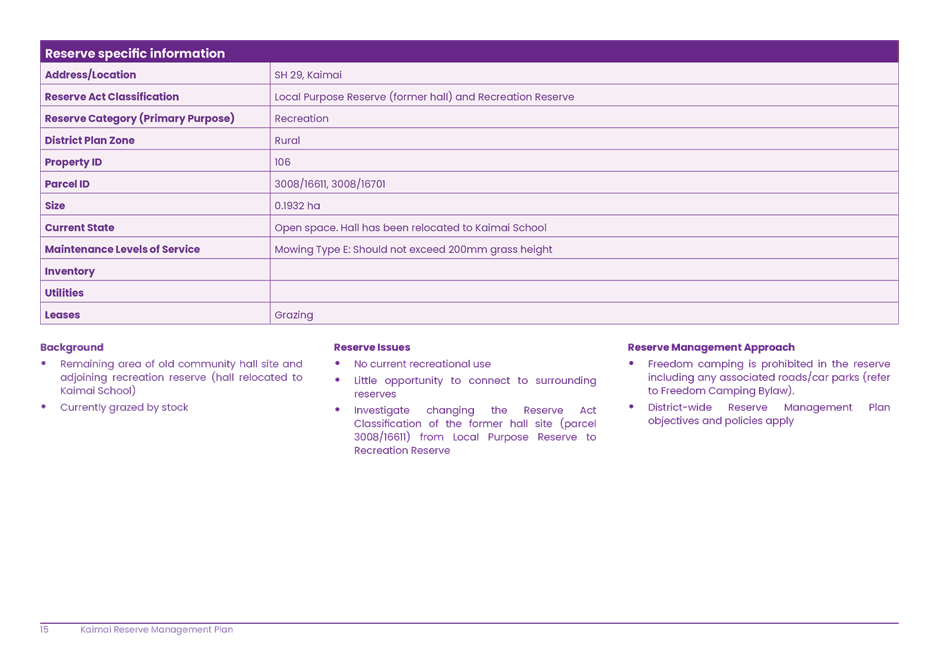 | Reserve specific information | |
|---|---|
| Address/Location | SH 29, Kaimai |
| Reserve Act Classification | Local Purpose Reserve (former hall) and Recreation Reserve |
| Reserve Category (Primary Purpose) | Recreation |
| District Plan Zone | Rural |
| Property ID | 106 |
| Parcel ID | 3008/16611, 3008/16701 |
| Size | 0.1932 ha |
| Current State | Open space. Hall has been relocated to Kaimai School |
| Maintenance Levels of Service | Mowing Type E: Should not exceed 200mm grass height |
| Inventory | |
| Utilities | |
| Leases | Grazing |

Background
• Remaining area of old community hall site and adjoining recreation reserve (hall relocated to Kaimai School)
• Currently grazed by stock

Reserve Issues
• No current recreational use
• Little opportunity to connect to surrounding reserves
• Investigate changing the Reserve Act Classification of the former hall site (parcel 3008/16611) from Local Purpose Reserve to Recreation Reserve

Reserve Management Approach
• Freedom camping is prohibited in the reserve including any associated roads/car parks (refer to Freedom Camping Bylaw).
• District-wide Reserve Management Plan objectives and policies apply

15 Kaimai Reserve Management Plan